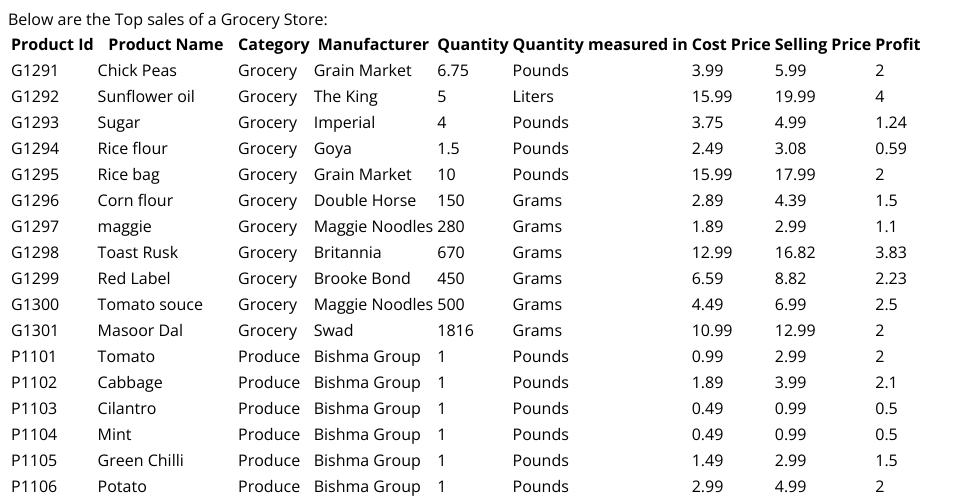 Below are the Top sales of a Grocery Store:

| Product Id | Product Name | Category | Manufacturer | Quantity | Quantity measured in | Cost Price | Selling Price | Profit |
|---|---|---|---|---|---|---|---|---|
| G1291 | Chick Peas | Grocery | Grain Market | 6.75 | Pounds | 3.99 | 5.99 | 2 |
| G1292 | Sunflower oil | Grocery | The King | 5 | Liters | 15.99 | 19.99 | 4 |
| G1293 | Sugar | Grocery | Imperial | 4 | Pounds | 3.75 | 4.99 | 1.24 |
| G1294 | Rice flour | Grocery | Goya | 1.5 | Pounds | 2.49 | 3.08 | 0.59 |
| G1295 | Rice bag | Grocery | Grain Market | 10 | Pounds | 15.99 | 17.99 | 2 |
| G1296 | Corn flour | Grocery | Double Horse | 150 | Grams | 2.89 | 4.39 | 1.5 |
| G1297 | maggie | Grocery | Maggie Noodles | 280 | Grams | 1.89 | 2.99 | 1.1 |
| G1298 | Toast Rusk | Grocery | Britannia | 670 | Grams | 12.99 | 16.82 | 3.83 |
| G1299 | Red Label | Grocery | Brooke Bond | 450 | Grams | 6.59 | 8.82 | 2.23 |
| G1300 | Tomato souce | Grocery | Maggie Noodles | 500 | Grams | 4.49 | 6.99 | 2.5 |
| G1301 | Masoor Dal | Grocery | Swad | 1816 | Grams | 10.99 | 12.99 | 2 |
| P1101 | Tomato | Produce | Bishma Group | 1 | Pounds | 0.99 | 2.99 | 2 |
| P1102 | Cabbage | Produce | Bishma Group | 1 | Pounds | 1.89 | 3.99 | 2.1 |
| P1103 | Cilantro | Produce | Bishma Group | 1 | Pounds | 0.49 | 0.99 | 0.5 |
| P1104 | Mint | Produce | Bishma Group | 1 | Pounds | 0.49 | 0.99 | 0.5 |
| P1105 | Green Chilli | Produce | Bishma Group | 1 | Pounds | 1.49 | 2.99 | 1.5 |
| P1106 | Potato | Produce | Bishma Group | 1 | Pounds | 2.99 | 4.99 | 2 |